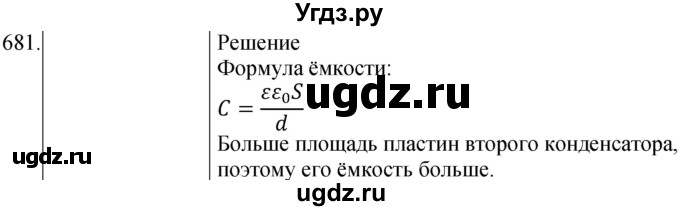 Угдз.ру

681.

Решение
Формула ёмкости:
$C = \frac{\varepsilon\varepsilon_0 S}{d}$
ugdz.ru
Больше площадь пластин второго конденсатора, поэтому его ёмкость больше.

ugdz.ru

ugdz.ru